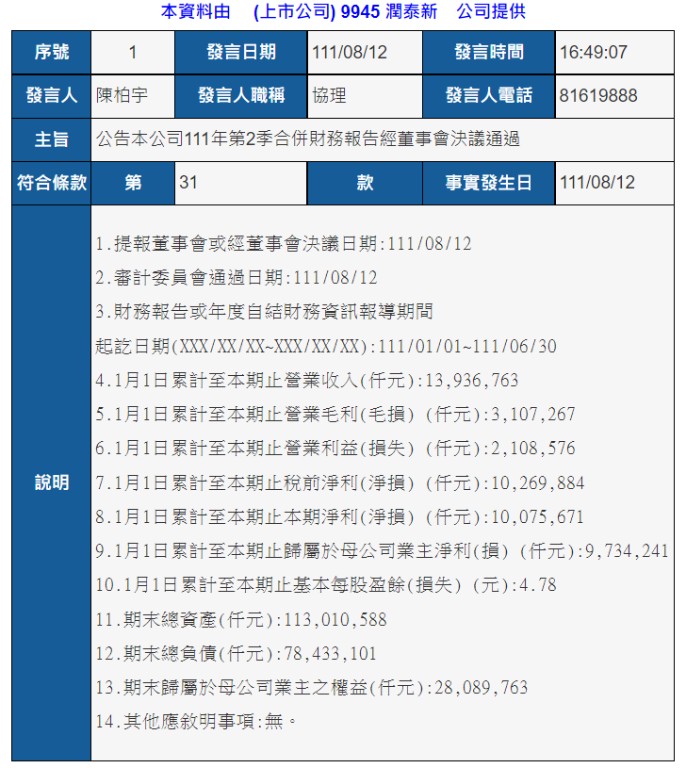 本資料由　(上市公司) 9945 潤泰新　公司提供

| 序號 | 1 | 發言日期 | 111/08/12 | 發言時間 | 16:49:07 |
|---|---|---|---|---|---|
| 發言人 | 陳柏宇 | 發言人職稱 | 協理 | 發言人電話 | 81619888 |
| 主旨 | 公告本公司111年第2季合併財務報告經董事會決議通過 | | | | |
| 符合條款 | 第 | 31 | 款 | 事實發生日 | 111/08/12 |

說明

1.提報董事會或經董事會決議日期:111/08/12
2.審計委員會通過日期:111/08/12
3.財務報告或年度自結財務資訊報導期間
起訖日期(XXX/XX/XX~XXX/XX/XX):111/01/01~111/06/30
4.1月1日累計至本期止營業收入(仟元):13,936,763
5.1月1日累計至本期止營業毛利(毛損) (仟元):3,107,267
6.1月1日累計至本期止營業利益(損失) (仟元):2,108,576
7.1月1日累計至本期止稅前淨利(淨損) (仟元):10,269,884
8.1月1日累計至本期止本期淨利(淨損) (仟元):10,075,671
9.1月1日累計至本期止歸屬於母公司業主淨利(損) (仟元):9,734,241
10.1月1日累計至本期止基本每股盈餘(損失) (元):4.78
11.期末總資產(仟元):113,010,588
12.期末總負債(仟元):78,433,101
13.期末歸屬於母公司業主之權益(仟元):28,089,763
14.其他應敘明事項:無。